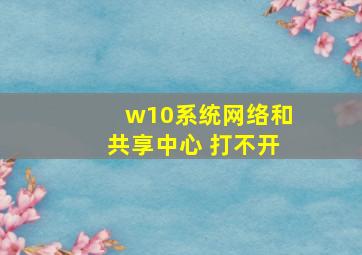 w10系统网络和共享中心 打不开